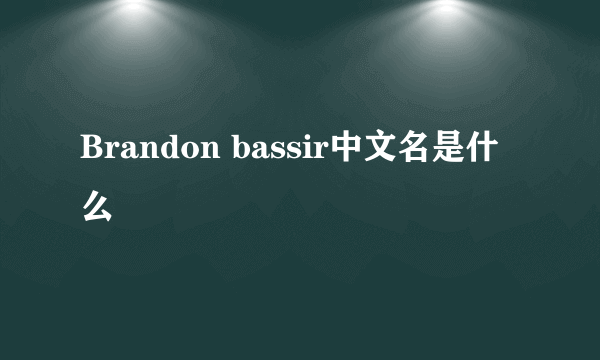 Brandon bassir中文名是什么